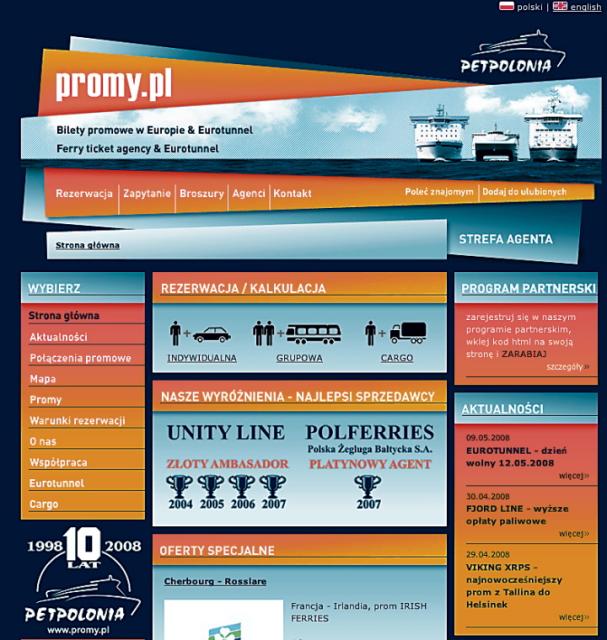 polski | english

PETPOLONIA

promy.pl

Bilety promowe w Europie & Eurotunnel
Ferry ticket agency & Eurotunnel

Rezerwacja | Zapytanie | Broszury | Agenci | Kontakt

Poleć znajomym | Dodaj do ulubionych

Strona główna

STREFA AGENTA

WYBIERZ

Strona główna
Aktualności
Połączenia promowe
Mapa
Promy
Warunki rezerwacji
O nas
Współpraca
Eurotunnel
Cargo

1998 10 LAT 2008
PETPOLONIA
www.promy.pl

REZERWACJA / KALKULACJA

INDYWIDUALNA
GRUPOWA
CARGO

NASZE WYRÓŻNIENIA - NAJLEPSI SPRZEDAWCY

UNITY LINE
ZŁOTY AMBASADOR
2004 2005 2006 2007

POLFERRIES
Polska Żegluga Bałtycka S.A.
PLATYNOWY AGENT
2007

OFERTY SPECJALNE

Cherbourg - Rosslare

Francja - Irlandia, prom IRISH FERRIES

PROGRAM PARTNERSKI

zarejestruj się w naszym programie partnerskim, wklej kod html na swoją stronę i ZARABIAJ

szczegóły»

AKTUALNOŚCI

09.05.2008
EUROTUNNEL - dzień wolny 12.05.2008
więcej»

30.04.2008
FJORD LINE - wyższe opłaty paliwowe
więcej»

29.04.2008
VIKING XRPS - najnowocześniejszy prom z Tallina do Helsinek
więcej»